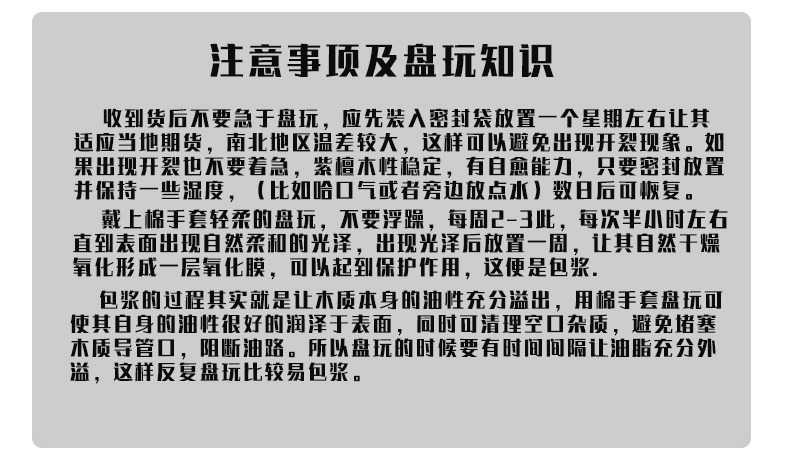 注意事项及盘玩知识

收到货后不要急于盘玩，应先装入密封袋放置一个星期左右让其适应当地期货，南北地区温差较大，这样可以避免出现开裂现象。如果出现开裂也不要着急，紫檀木性稳定，有自愈能力，只要密封放置并保持一些湿度，（比如哈口气或者旁边放点水）数日后可恢复。

戴上棉手套轻柔的盘玩，不要浮躁，每周2-3此，每次半小时左右直到表面出现自然柔和的光泽，出现光泽后放置一周，让其自然干燥氧化形成一层氧化膜，可以起到保护作用，这便是包浆.

包浆的过程其实就是让木质本身的油性充分溢出，用棉手套盘玩可使其自身的油性很好的润泽于表面，同时可清理空口杂质，避免堵塞木质导管口，阻断油路。所以盘玩的时候要有时间间隔让油脂充分外溢，这样反复盘玩比较易包浆。